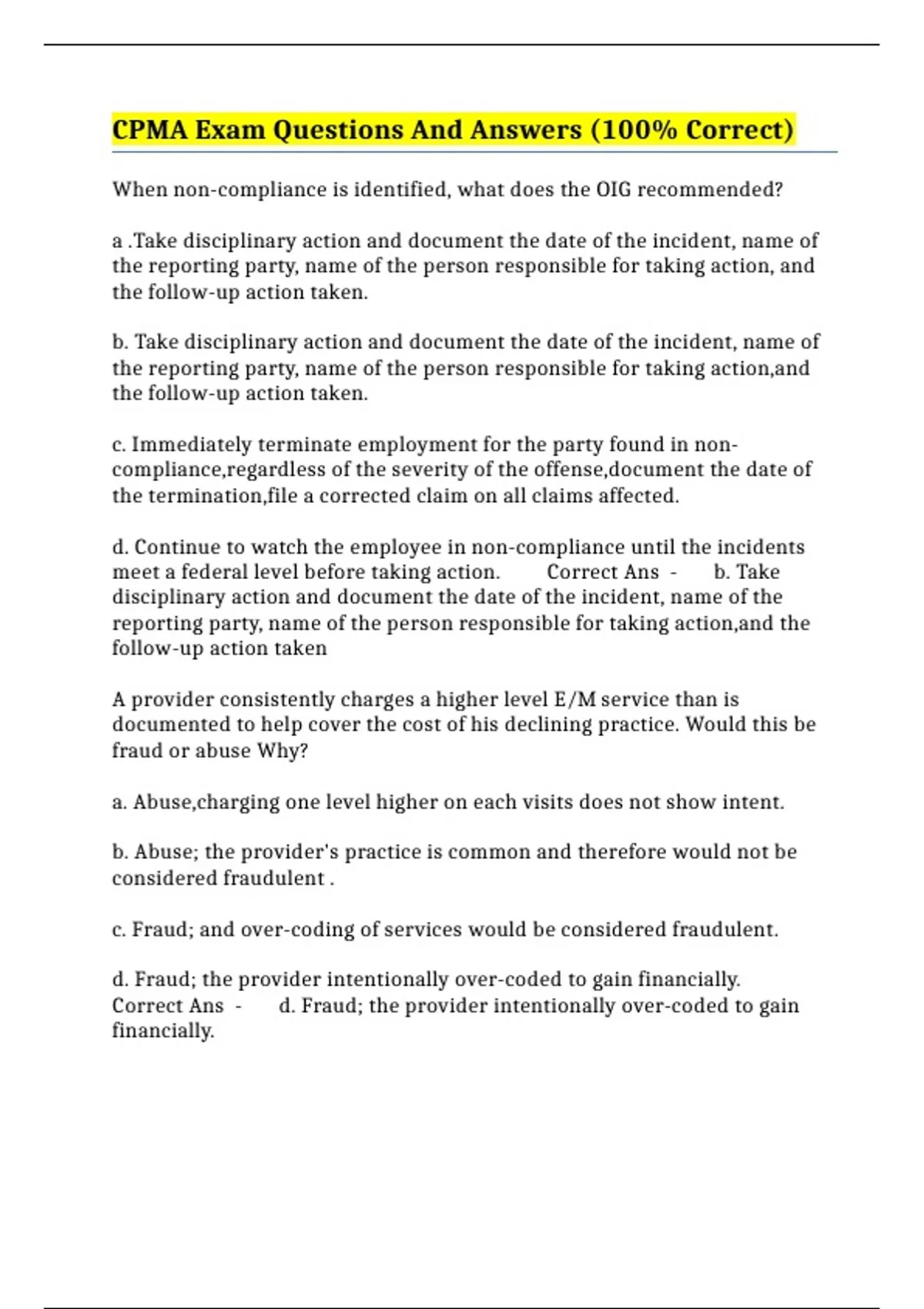 CPMA Exam Questions And Answers (100% Correct)

When non-compliance is identified, what does the OIG recommended?

a .Take disciplinary action and document the date of the incident, name of the reporting party, name of the person responsible for taking action, and the follow-up action taken.

b. Take disciplinary action and document the date of the incident, name of the reporting party, name of the person responsible for taking action,and the follow-up action taken.

c. Immediately terminate employment for the party found in non-compliance,regardless of the severity of the offense,document the date of the termination,file a corrected claim on all claims affected.

d. Continue to watch the employee in non-compliance until the incidents meet a federal level before taking action. Correct Ans - b. Take disciplinary action and document the date of the incident, name of the reporting party, name of the person responsible for taking action,and the follow-up action taken

A provider consistently charges a higher level E/M service than is documented to help cover the cost of his declining practice. Would this be fraud or abuse Why?

a. Abuse,charging one level higher on each visits does not show intent.

b. Abuse; the provider's practice is common and therefore would not be considered fraudulent .

c. Fraud; and over-coding of services would be considered fraudulent.

d. Fraud; the provider intentionally over-coded to gain financially. Correct Ans - d. Fraud; the provider intentionally over-coded to gain financially.